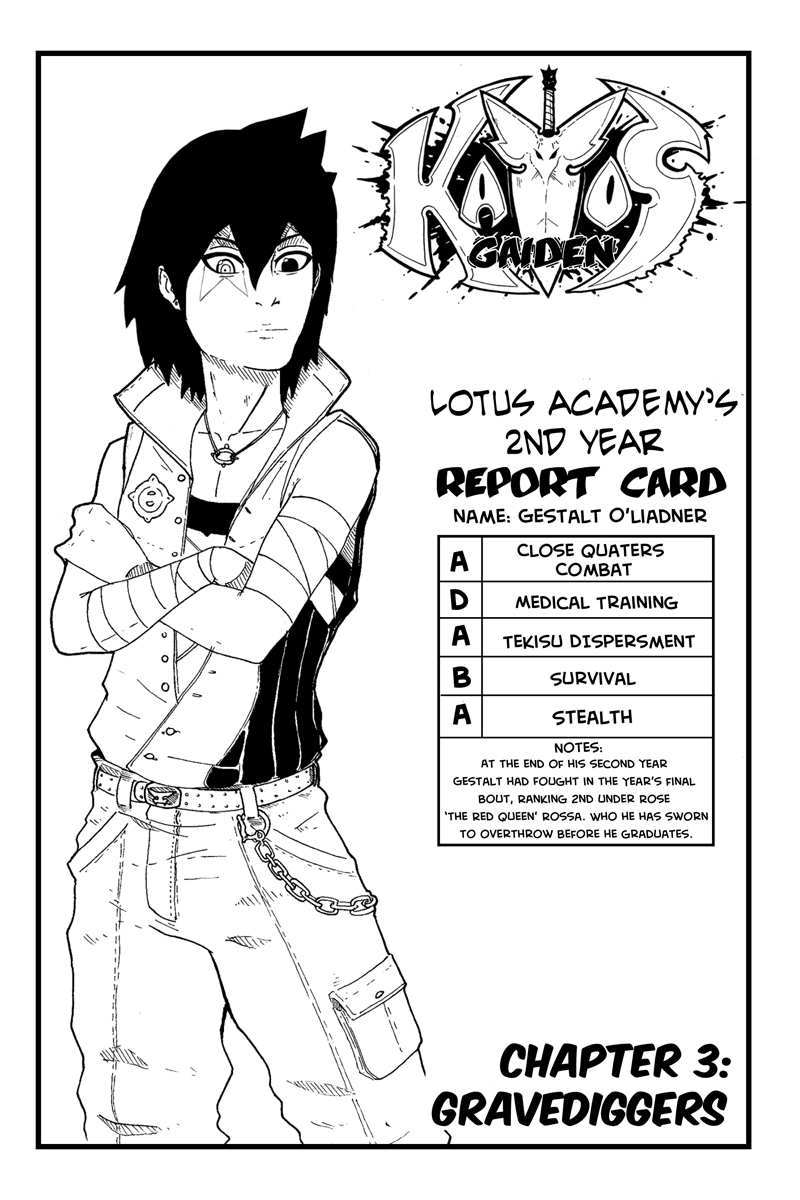 KAOS
GAIDEN

LOTUS ACADEMY'S 2ND YEAR
REPORT CARD
NAME: GESTALT O'LIADNER

| A | CLOSE QUATERS COMBAT |
|---|---|
| D | MEDICAL TRAINING |
| A | TEKISU DISPERSMENT |
| B | SURVIVAL |
| A | STEALTH |

NOTES:
AT THE END OF HIS SECOND YEAR GESTALT HAD FOUGHT IN THE YEAR'S FINAL BOUT, RANKING 2ND UNDER ROSE 'THE RED QUEEN' ROSSA. WHO HE HAS SWORN TO OVERTHROW BEFORE HE GRADUATES.

CHAPTER 3:
GRAVEDIGGERS